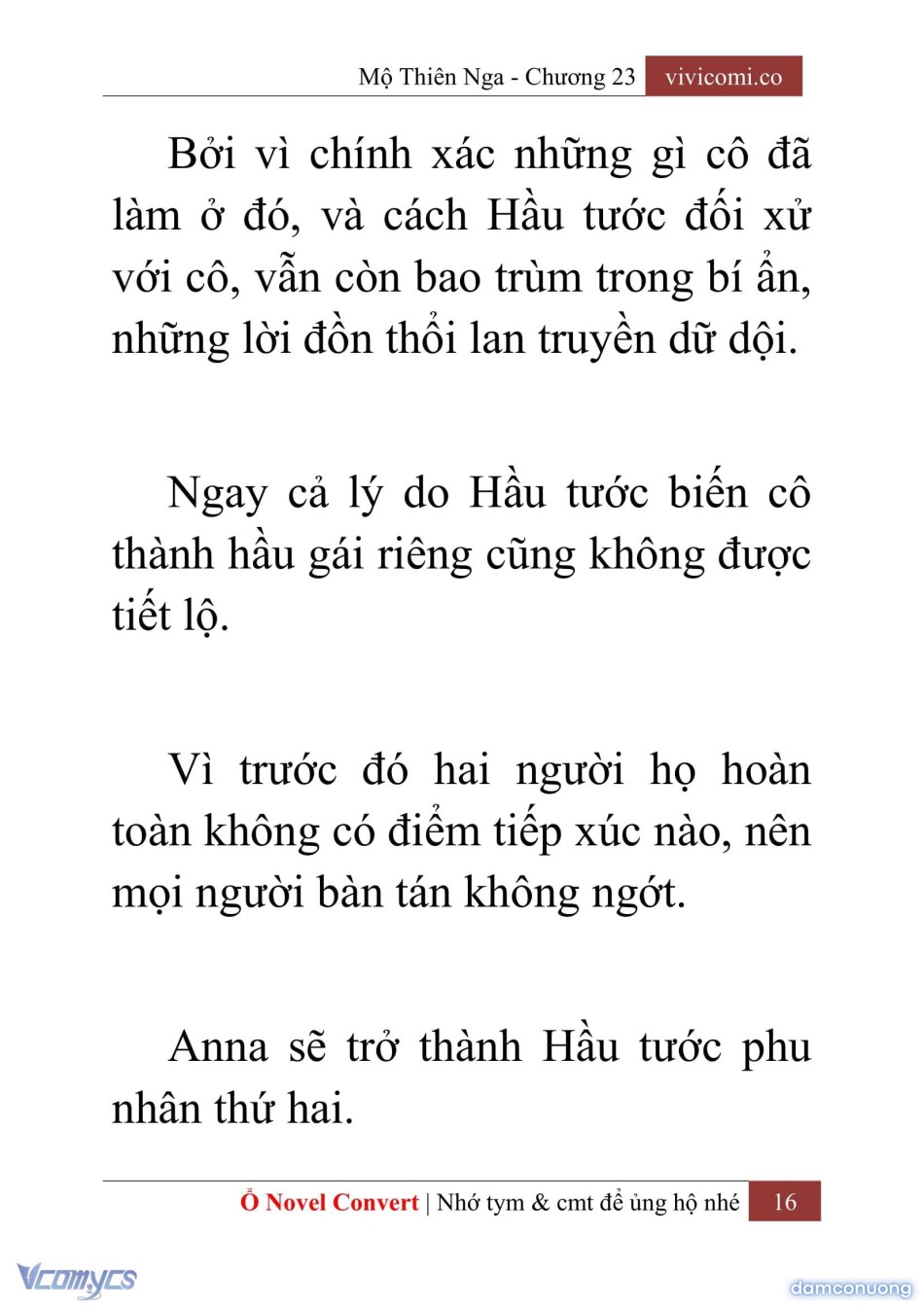 Mộ Thiên Nga - Chương 23 vivicomi.co

Bởi vì chính xác những gì cô đã làm ở đó, và cách Hầu tước đối xử với cô, vẫn còn bao trùm trong bí ẩn, những lời đồn thổi lan truyền dữ dội.

Ngay cả lý do Hầu tước biến cô thành hầu gái riêng cũng không được tiết lộ.

Vì trước đó hai người họ hoàn toàn không có điểm tiếp xúc nào, nên mọi người bàn tán không ngớt.

Anna sẽ trở thành Hầu tước phu nhân thứ hai.

Ổ Novel Convert | Nhớ tym & cmt để ủng hộ nhé 16

Vcomycs

damconuong